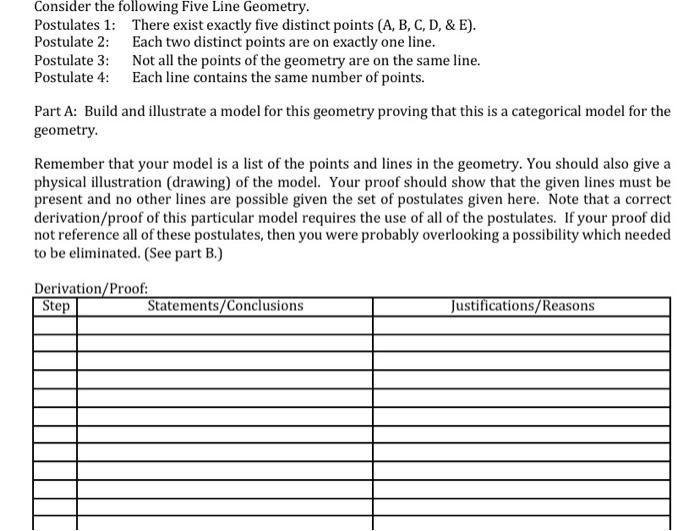 Consider the following Five Line Geometry.
Postulates 1: There exist exactly five distinct points (A, B, C, D, & E).
Postulate 2: Each two distinct points are on exactly one line.
Postulate 3: Not all the points of the geometry are on the same line.
Postulate 4: Each line contains the same number of points.

Part A: Build and illustrate a model for this geometry proving that this is a categorical model for the geometry.

Remember that your model is a list of the points and lines in the geometry. You should also give a physical illustration (drawing) of the model. Your proof should show that the given lines must be present and no other lines are possible given the set of postulates given here. Note that a correct derivation/proof of this particular model requires the use of all of the postulates. If your proof did not reference all of these postulates, then you were probably overlooking a possibility which needed to be eliminated. (See part B.)

Derivation/Proof:

| Step | Statements/Conclusions | Justifications/Reasons |
|---|---|---|
| | | |
| | | |
| | | |
| | | |
| | | |
| | | |
| | | |
| | | |
| | | |
| | | |
| | | |
| | | |